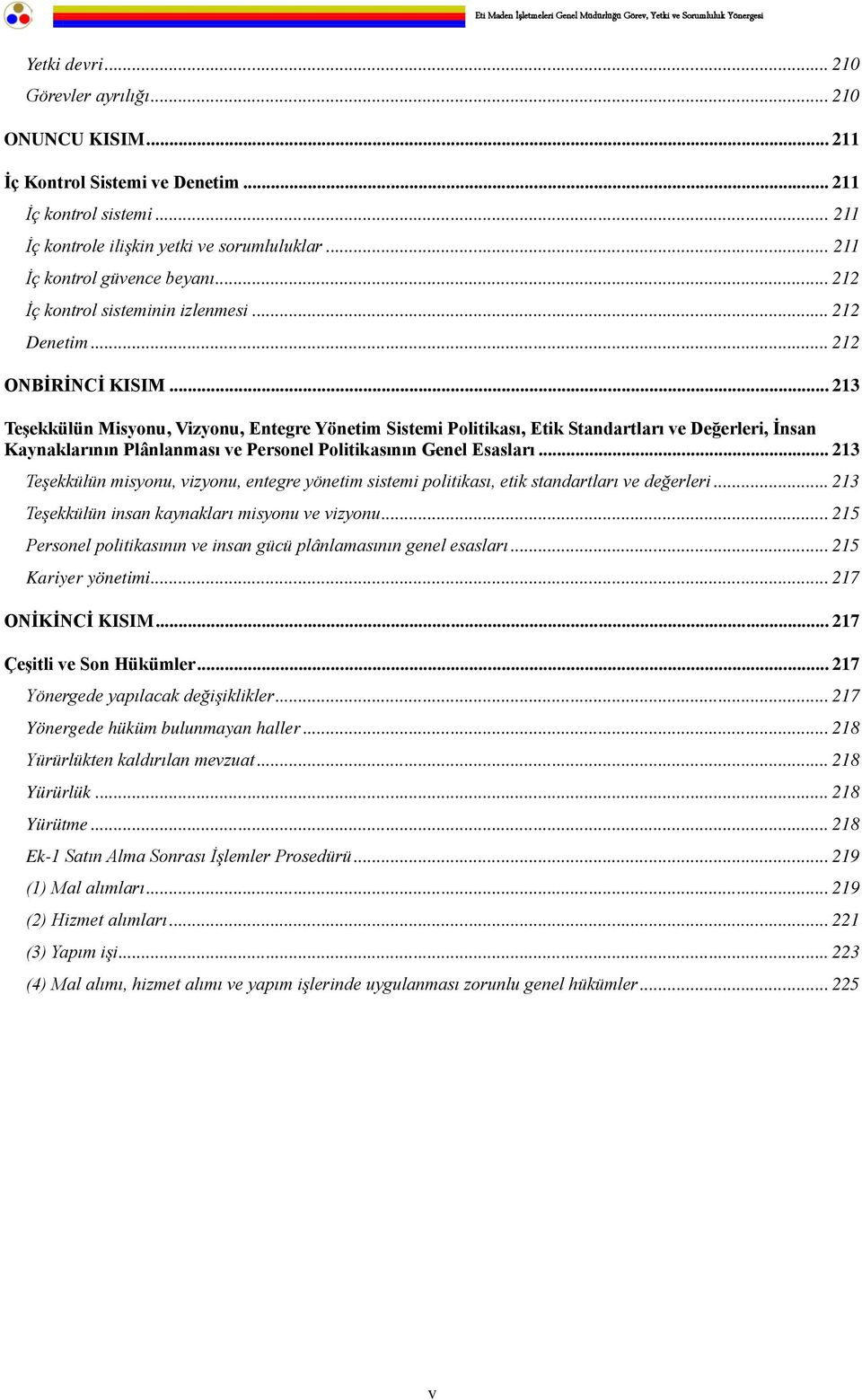 Eti Maden İşletmeleri Genel Müdürlüğü Görev, Yetki ve Sorumluluk Yönergesi

Yetki devri ... 210
Görevler ayrılığı ... 210
ONUNCU KISIM ... 211
İç Kontrol Sistemi ve Denetim ... 211
İç kontrol sistemi ... 211
İç kontrole ilişkin yetki ve sorumluluklar ... 211
İç kontrol güvence beyanı ... 212
İç kontrol sisteminin izlenmesi ... 212
Denetim ... 212
ONBİRİNCİ KISIM ... 213
Teşekkülün Misyonu, Vizyonu, Entegre Yönetim Sistemi Politikası, Etik Standartları ve Değerleri, İnsan Kaynaklarının Plânlanması ve Personel Politikasının Genel Esasları ... 213
Teşekkülün misyonu, vizyonu, entegre yönetim sistemi politikası, etik standartları ve değerleri ... 213
Teşekkülün insan kaynakları misyonu ve vizyonu ... 215
Personel politikasının ve insan gücü plânlamasının genel esasları ... 215
Kariyer yönetimi ... 217
ONİKİNCİ KISIM ... 217
Çeşitli ve Son Hükümler ... 217
Yönergede yapılacak değişiklikler ... 217
Yönergede hüküm bulunmayan haller ... 218
Yürürlükten kaldırılan mevzuat ... 218
Yürürlük ... 218
Yürütme ... 218
Ek-1 Satın Alma Sonrası İşlemler Prosedürü ... 219
(1) Mal alımları ... 219
(2) Hizmet alımları ... 221
(3) Yapım işi ... 223
(4) Mal alımı, hizmet alımı ve yapım işlerinde uygulanması zorunlu genel hükümler ... 225

v